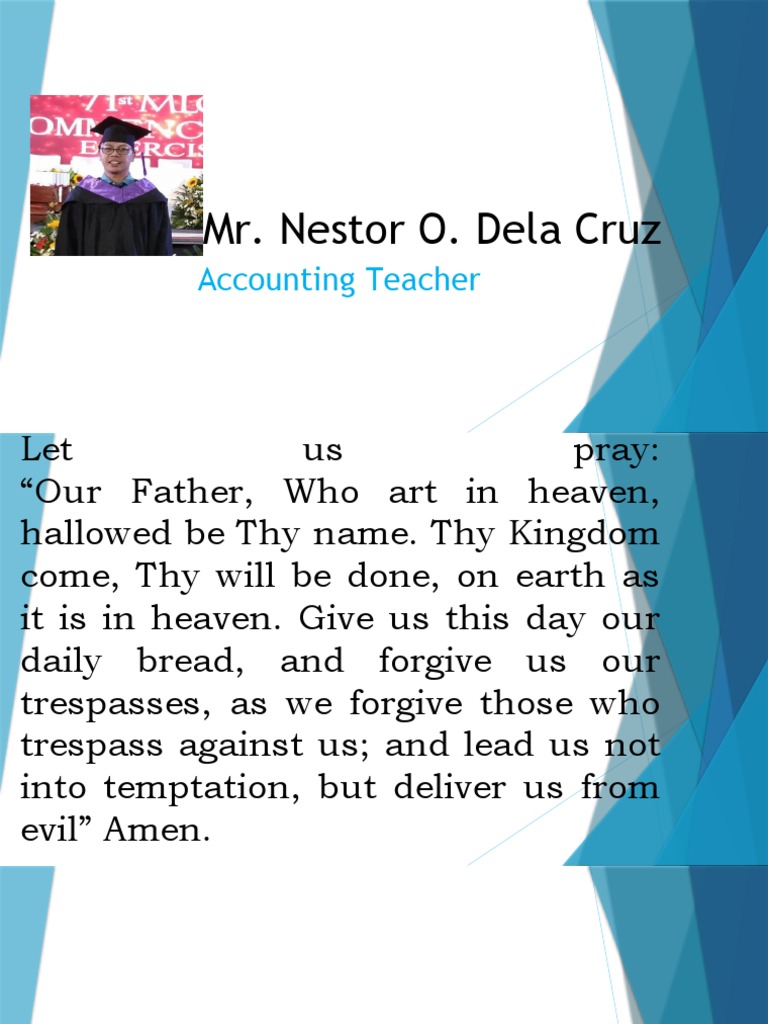 Mr. Nestor O. Dela Cruz

Accounting Teacher

Let us pray:
"Our Father, Who art in heaven, hallowed be Thy name. Thy Kingdom come, Thy will be done, on earth as it is in heaven. Give us this day our daily bread, and forgive us our trespasses, as we forgive those who trespass against us; and lead us not into temptation, but deliver us from evil" Amen.